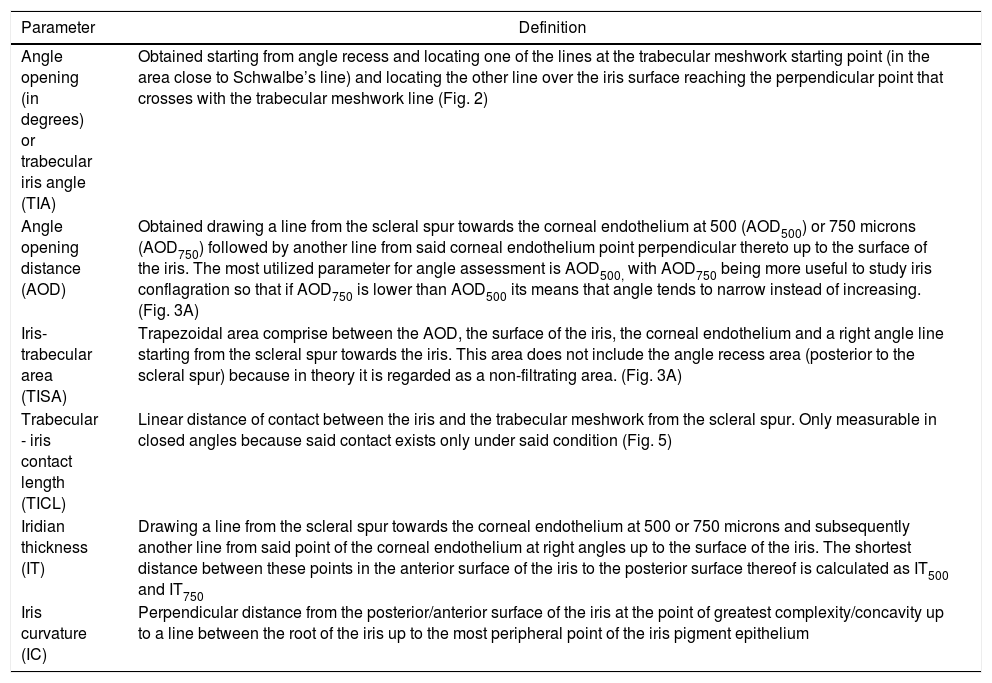 | Parameter | Definition |
|---|---|
| Angle opening (in degrees) or trabecular iris angle (TIA) | Obtained starting from angle recess and locating one of the lines at the trabecular meshwork starting point (in the area close to Schwalbe's line) and locating the other line over the iris surface reaching the perpendicular point that crosses with the trabecular meshwork line (Fig. 2) |
| Angle opening distance (AOD) | Obtained drawing a line from the scleral spur towards the corneal endothelium at 500 ($AOD_{500}$) or 750 microns ($AOD_{750}$) followed by another line from said corneal endothelium point perpendicular thereto up to the surface of the iris. The most utilized parameter for angle assessment is $AOD_{500,}$ with $AOD_{750}$ being more useful to study iris conflagration so that if $AOD_{750}$ is lower than $AOD_{500}$ its means that angle tends to narrow instead of increasing. (Fig. 3A) |
| Iris-trabecular area (TISA) | Trapezoidal area comprise between the AOD, the surface of the iris, the corneal endothelium and a right angle line starting from the scleral spur towards the iris. This area does not include the angle recess area (posterior to the scleral spur) because in theory it is regarded as a non-filtrating area. (Fig. 3A) |
| Trabecular - iris contact length (TICL) | Linear distance of contact between the iris and the trabecular meshwork from the scleral spur. Only measurable in closed angles because said contact exists only under said condition (Fig. 5) |
| Iridian thickness (IT) | Drawing a line from the scleral spur towards the corneal endothelium at 500 or 750 microns and subsequently another line from said point of the corneal endothelium at right angles up to the surface of the iris. The shortest distance between these points in the anterior surface of the iris to the posterior surface thereof is calculated as $IT_{500}$ and $IT_{750}$ |
| Iris curvature (IC) | Perpendicular distance from the posterior/anterior surface of the iris at the point of greatest complexity/concavity up to a line between the root of the iris up to the most peripheral point of the iris pigment epithelium |